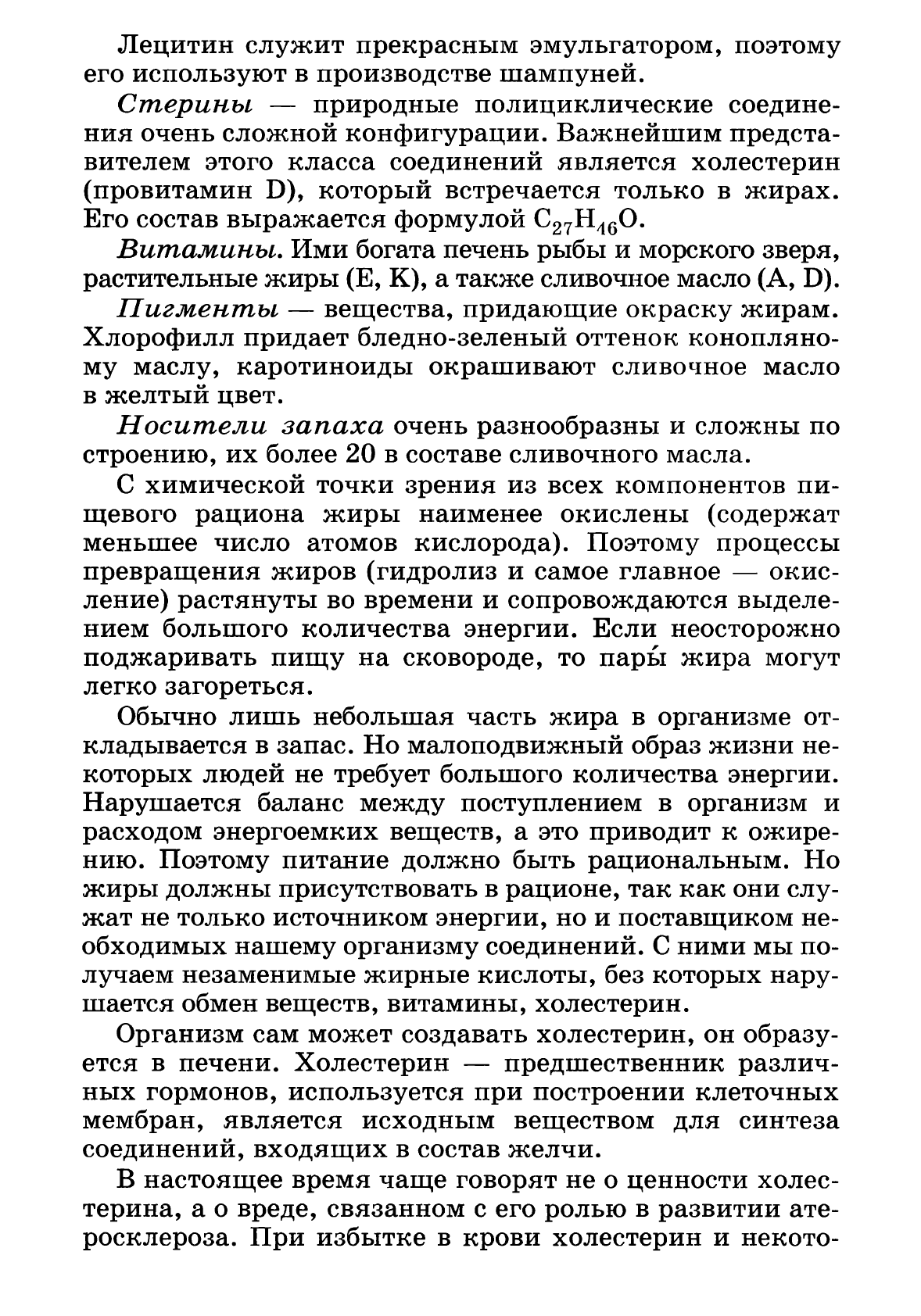 Лецитин служит прекрасным эмульгатором, поэтому его используют в производстве шампуней.

Стерины — природные полициклические соединения очень сложной конфигурации. Важнейшим представителем этого класса соединений является холестерин (провитамин D), который встречается только в жирах. Его состав выражается формулой $C_{27}H_{46}O$.

Витамины. Ими богата печень рыбы и морского зверя, растительные жиры (E, K), а также сливочное масло (A, D).

Пигменты — вещества, придающие окраску жирам. Хлорофилл придает бледно-зеленый оттенок конопляному маслу, каротиноиды окрашивают сливочное масло в желтый цвет.

Носители запаха очень разнообразны и сложны по строению, их более 20 в составе сливочного масла.

С химической точки зрения из всех компонентов пищевого рациона жиры наименее окислены (содержат меньшее число атомов кислорода). Поэтому процессы превращения жиров (гидролиз и самое главное — окисление) растянуты во времени и сопровождаются выделением большого количества энергии. Если неосторожно поджаривать пищу на сковороде, то пары́ жира могут легко загореться.

Обычно лишь небольшая часть жира в организме откладывается в запас. Но малоподвижный образ жизни некоторых людей не требует большого количества энергии. Нарушается баланс между поступлением в организм и расходом энергоемких веществ, а это приводит к ожирению. Поэтому питание должно быть рациональным. Но жиры должны присутствовать в рационе, так как они служат не только источником энергии, но и поставщиком необходимых нашему организму соединений. С ними мы получаем незаменимые жирные кислоты, без которых нарушается обмен веществ, витамины, холестерин.

Организм сам может создавать холестерин, он образуется в печени. Холестерин — предшественник различных гормонов, используется при построении клеточных мембран, является исходным веществом для синтеза соединений, входящих в состав желчи.

В настоящее время чаще говорят не о ценности холестерина, а о вреде, связанном с его ролью в развитии атеросклероза. При избытке в крови холестерин и некото-